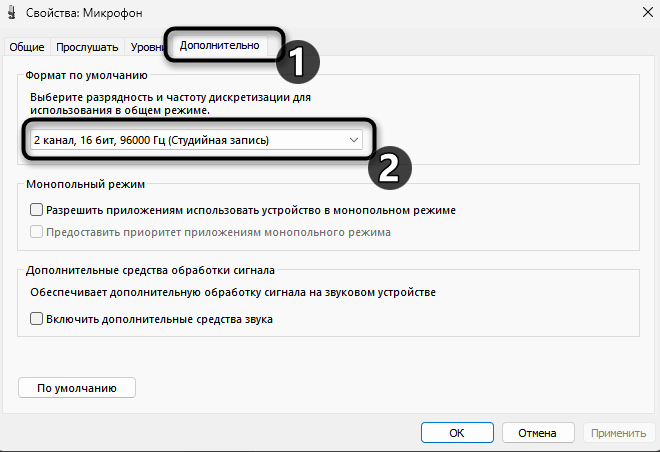 Свойства: Микрофон

Общие Прослушать Уровни Дополнительно

1

Формат по умолчанию

Выберите разрядность и частоту дискретизации для использования в общем режиме.

2 канал, 16 бит, 96000 Гц (Студийная запись)

2

Монопольный режим

Разрешить приложениям использовать устройство в монопольном режиме

Предоставить приоритет приложениям монопольного режима

Дополнительные средства обработки сигнала

Обеспечивает дополнительную обработку сигнала на звуковом устройстве

Включить дополнительные средства звука

По умолчанию

ОК Отмена Применить